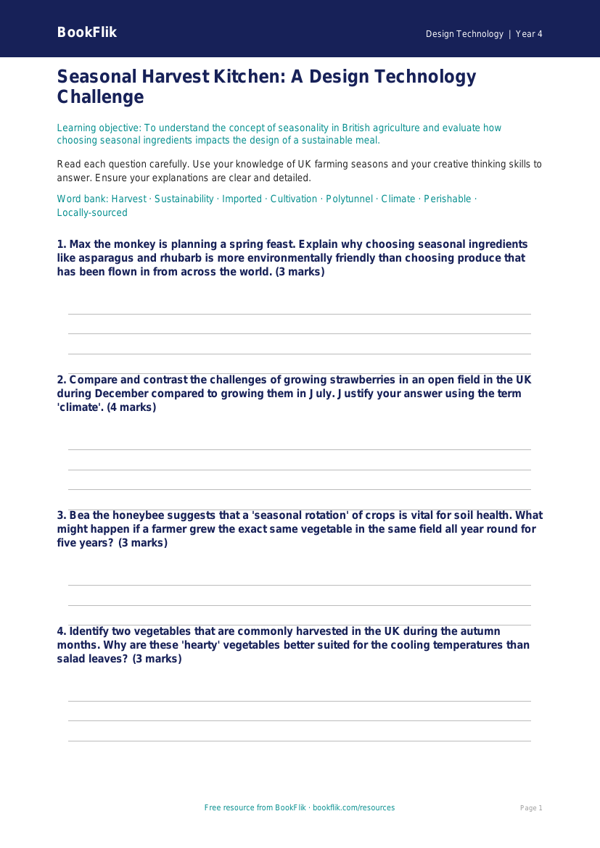 BookFlik

Design Technology | Year 4

Seasonal Harvest Kitchen: A Design Technology Challenge

Learning objective: To understand the concept of seasonality in British agriculture and evaluate how choosing seasonal ingredients impacts the design of a sustainable meal.

Read each question carefully. Use your knowledge of UK farming seasons and your creative thinking skills to answer. Ensure your explanations are clear and detailed.

Word bank: Harvest · Sustainability · Imported · Cultivation · Polytunnel · Climate · Perishable · Locally-sourced

1. Max the monkey is planning a spring feast. Explain why choosing seasonal ingredients like asparagus and rhubarb is more environmentally friendly than choosing produce that has been flown in from across the world. (3 marks)

2. Compare and contrast the challenges of growing strawberries in an open field in the UK during December compared to growing them in July. Justify your answer using the term 'climate'. (4 marks)

3. Bea the honeybee suggests that a 'seasonal rotation' of crops is vital for soil health. What might happen if a farmer grew the exact same vegetable in the same field all year round for five years? (3 marks)

4. Identify two vegetables that are commonly harvested in the UK during the autumn months. Why are these 'hearty' vegetables better suited for the cooling temperatures than salad leaves? (3 marks)

Free resource from BookFlik · bookflik.com/resources

Page 1